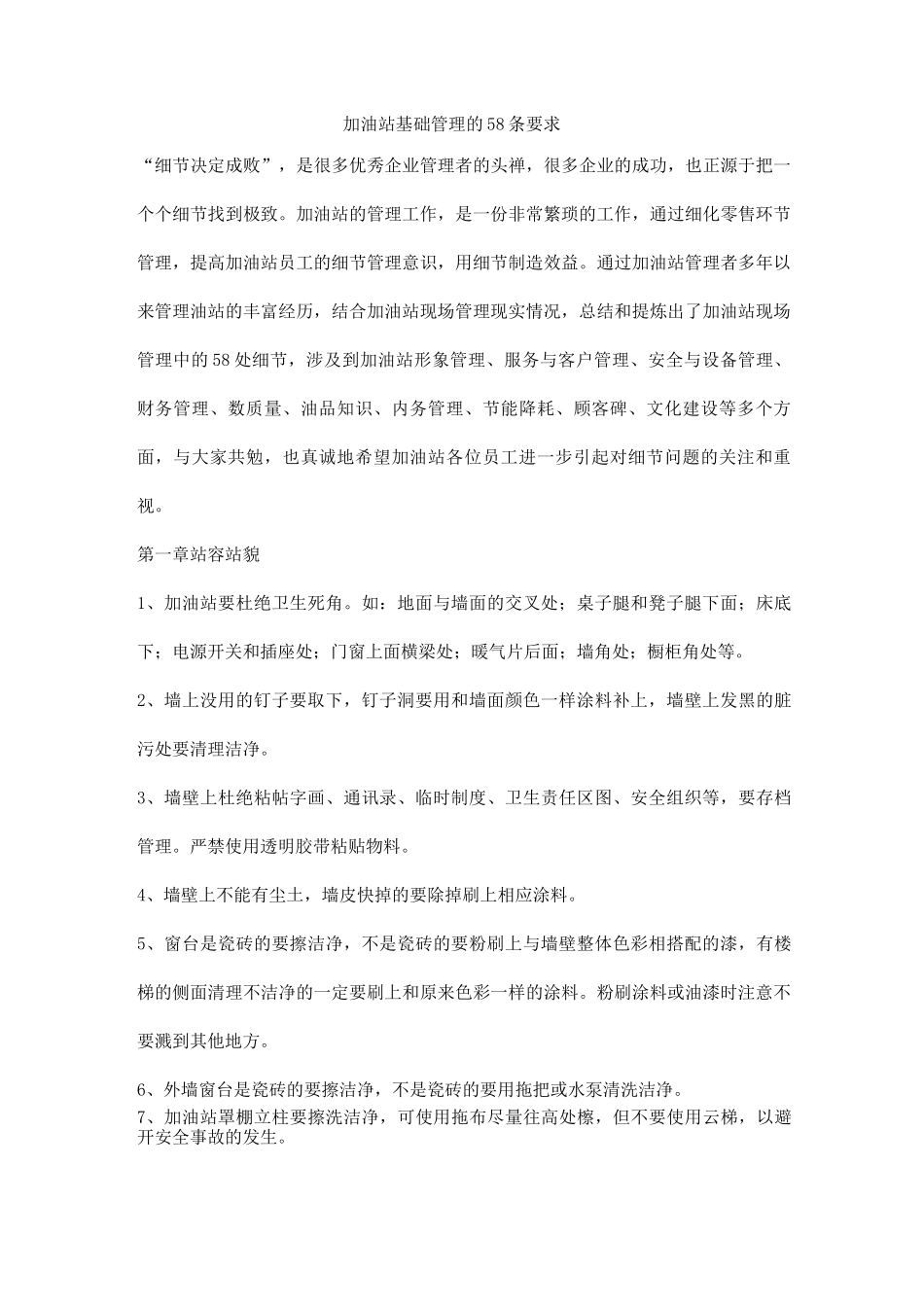 加油站基础管理的58条要求

“细节决定成败”，是很多优秀企业管理者的头禅，很多企业的成功，也正源于把一个个细节找到极致。加油站的管理工作，是一份非常繁琐的工作，通过细化零售环节管理，提高加油站员工的细节管理意识，用细节制造效益。通过加油站管理者多年以来管理油站的丰富经历，结合加油站现场管理现实情况，总结和提炼出了加油站现场管理中的58处细节，涉及到加油站形象管理、服务与客户管理、安全与设备管理、财务管理、数质量、油品知识、内务管理、节能降耗、顾客碑、文化建设等多个方面，与大家共勉，也真诚地希望加油站各位员工进一步引起对细节问题的关注和重视。

第一章站容站貌

1、加油站要杜绝卫生死角。如：地面与墙面的交叉处；桌子腿和凳子腿下面；床底下；电源开关和插座处；门窗上面横梁处；暖气片后面；墙角处；橱柜角处等。

2、墙上没用的钉子要取下，钉子洞要用和墙面颜色一样涂料补上，墙壁上发黑的脏污处要清理洁净。

3、墙壁上杜绝粘帖字画、通讯录、临时制度、卫生责任区图、安全组织等，要存档管理。严禁使用透明胶带粘贴物料。

4、墙壁上不能有尘土，墙皮快掉的要除掉刷上相应涂料。

5、窗台是瓷砖的要擦洁净，不是瓷砖的要粉刷上与墙壁整体色彩相搭配的漆，有楼梯的侧面清理不洁净的一定要刷上和原来色彩一样的涂料。粉刷涂料或油漆时注意不要溅到其他地方。

6、外墙窗台是瓷砖的要擦洁净，不是瓷砖的要用拖把或水泵清洗洁净。
7、加油站罩棚立柱要擦洗洁净，可使用拖布尽量往高处檫，但不要使用云梯，以避开安全事故的发生。